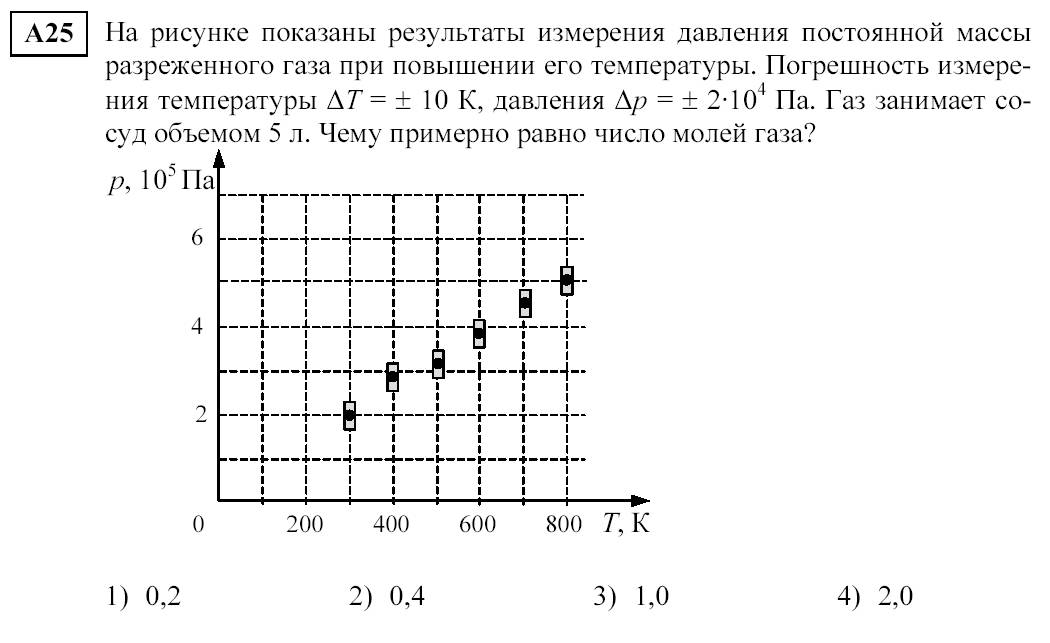 A25 На рисунке показаны результаты измерения давления постоянной массы разреженного газа при повышении его температуры. Погрешность измерения температуры $\Delta T = \pm 10$ К, давления $\Delta p = \pm 2 \cdot 10^4$ Па. Газ занимает сосуд объемом 5 л. Чему примерно равно число молей газа?

$p$, $10^5$ Па
6
4
2
0
200
400
600
800
$T$, К

1) 0,2
2) 0,4
3) 1,0
4) 2,0